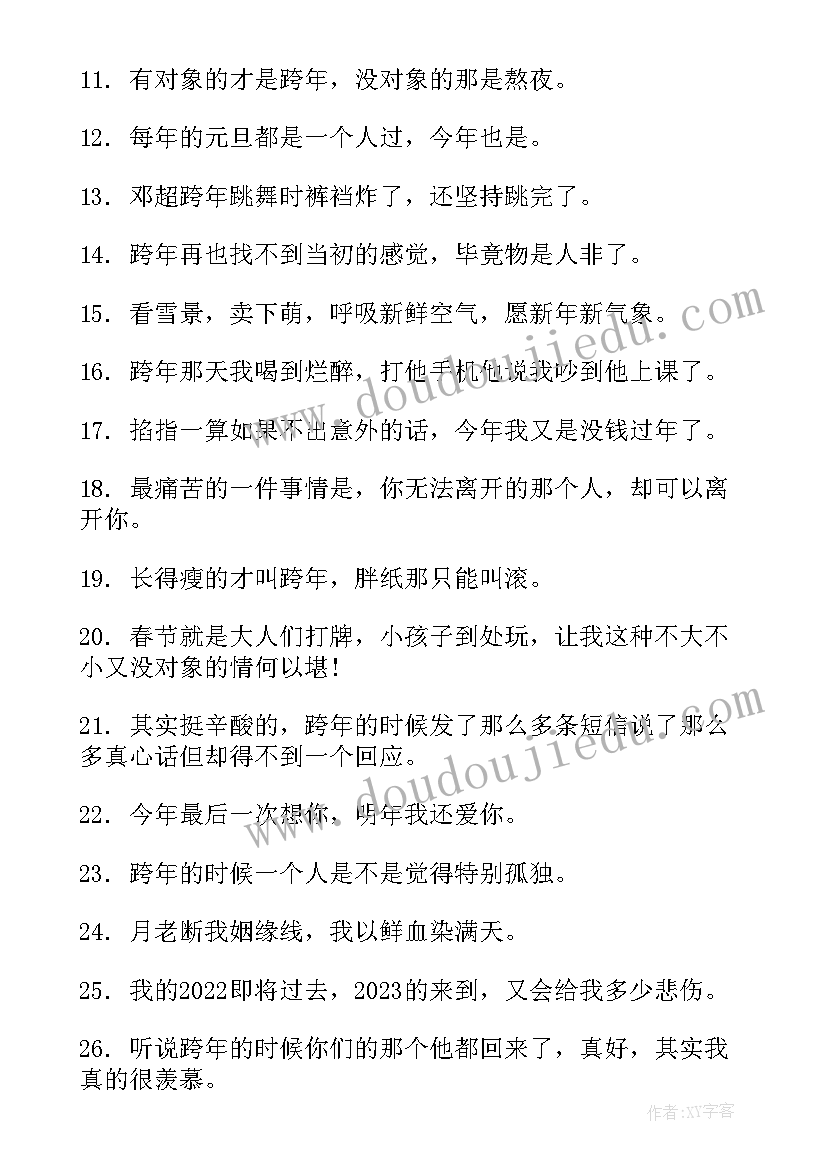 11. 有对象的才是跨年，没对象的那是熬夜。

12. 每年的元旦都是一个人过，今年也是。

13. 邓超跨年跳舞时裤裆炸了，还坚持跳完了。

14. 跨年再也找不到当初的感觉，毕竟物是人非了。

15. 看雪景，卖下萌，呼吸新鲜空气，愿新年新气象。

16. 跨年那天我喝到烂醉，打他手机他说我吵到他上课了。

17. 掐指一算如果不出意外的话，今年我又是没钱过年了。

18. 最痛苦的一件事情是，你无法离开的那个人，却可以离开你。

19. 长得瘦的才叫跨年，胖纸那只能叫滚。

20. 春节就是大人们打牌，小孩子到处玩，让我这种不大不小又没对象的情何以堪！

21. 其实挺辛酸的，跨年的时候发了那么多条短信说了那么多真心话但却得不到一个回应。

22. 今年最后一次想你，明年我还爱你。

23. 跨年的时候一个人是不是觉得特别孤独。

24. 月老断我姻缘线，我以鲜血染满天。

25. 我的2022即将过去，2023的来到，又会给我多少悲伤。

26. 听说跨年的时候你们的那个他都回来了，真好，其实我真的很羡慕。

www.doudoujiedu.com

www.doudoujiedu.com

作者:XY字客